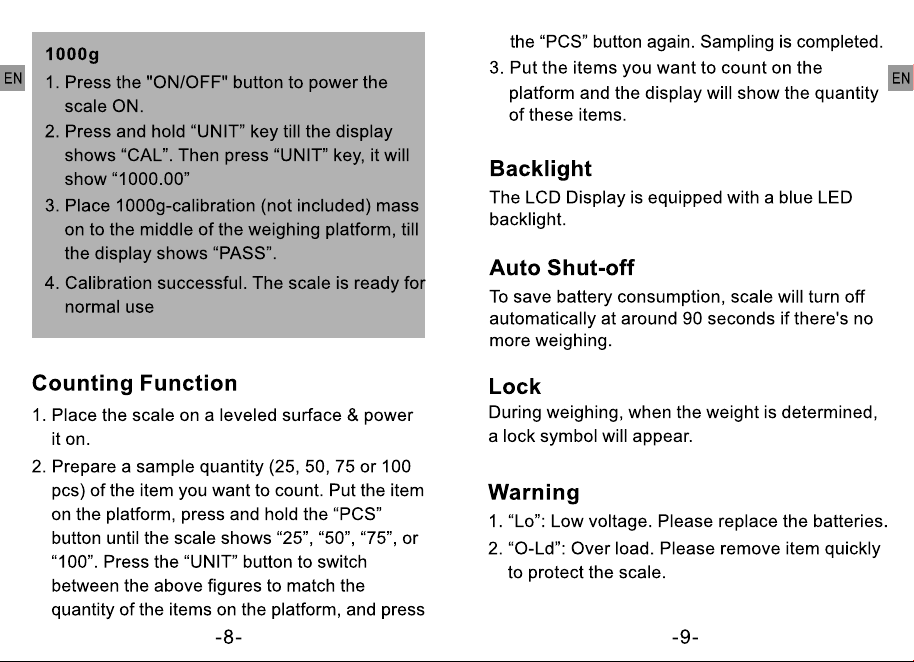 EN

1000g

1. Press the "ON/OFF" button to power the scale ON.
2. Press and hold “UNIT” key till the display shows “CAL”. Then press “UNIT” key, it will show “1000.00”
3. Place 1000g-calibration (not included) mass on to the middle of the weighing platform, till the display shows “PASS”.
4. Calibration successful. The scale is ready for normal use

Counting Function

1. Place the scale on a leveled surface & power it on.
2. Prepare a sample quantity (25, 50, 75 or 100 pcs) of the item you want to count. Put the item on the platform, press and hold the “PCS” button until the scale shows “25”, “50”, “75”, or “100”. Press the “UNIT” button to switch between the above figures to match the quantity of the items on the platform, and press

-8-

the “PCS” button again. Sampling is completed.
3. Put the items you want to count on the platform and the display will show the quantity of these items.

EN

Backlight

The LCD Display is equipped with a blue LED backlight.

Auto Shut-off

To save battery consumption, scale will turn off automatically at around 90 seconds if there's no more weighing.

Lock

During weighing, when the weight is determined, a lock symbol will appear.

Warning

1. “Lo”: Low voltage. Please replace the batteries.
2. “O-Ld”: Over load. Please remove item quickly to protect the scale.

-9-